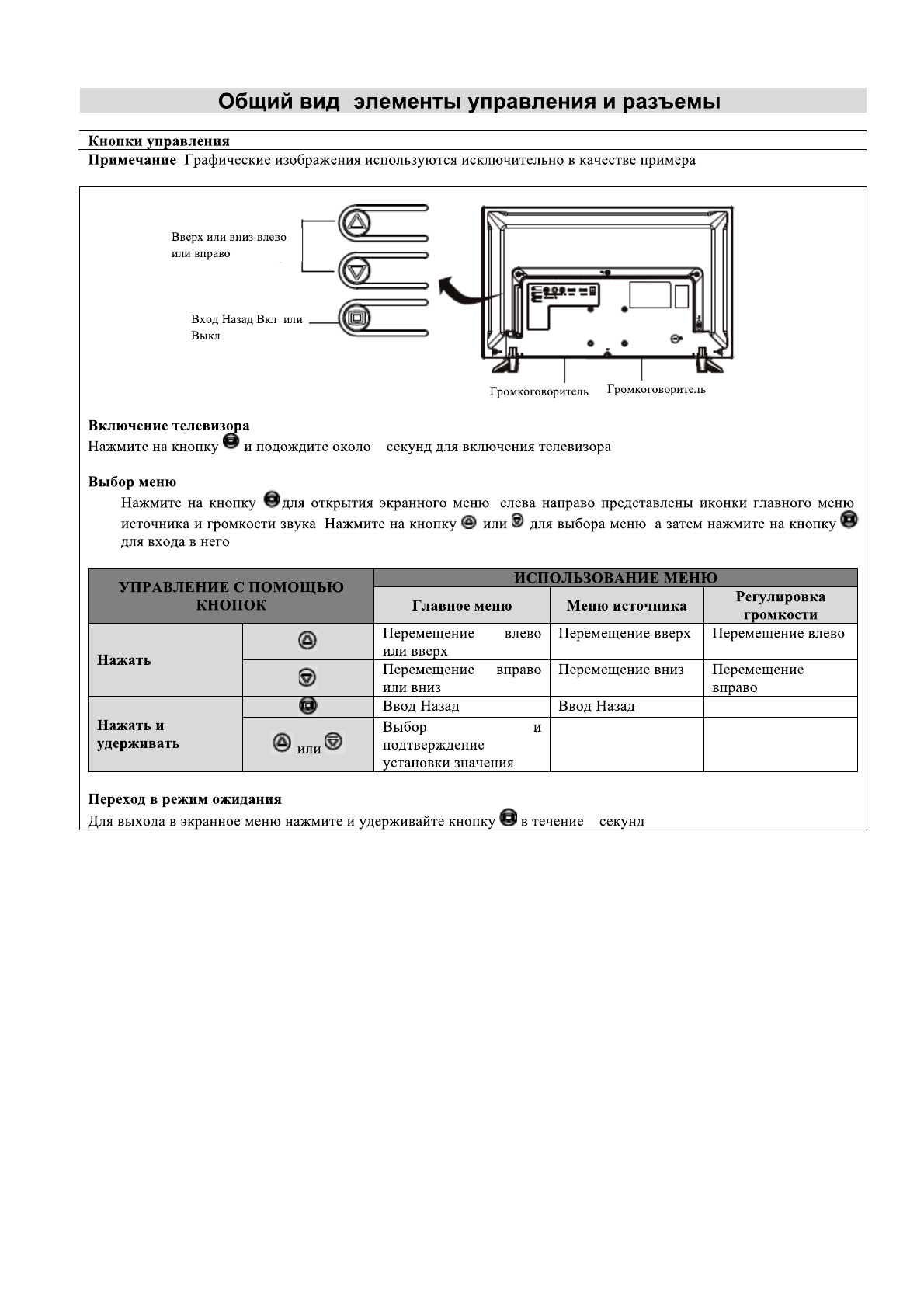 Общий вид  элементы управления и разъемы

Кнопки управления
Примечание  Графические изображения используются исключительно в качестве примера

Вверх или вниз влево или вправо

Вход Назад Вкл  или Выкл

Громкоговоритель  Громкоговоритель

Включение телевизора
Нажмите на кнопку и подождите около  секунд для включения телевизора

Выбор меню
Нажмите на кнопку для открытия экранного меню  слева направо представлены иконки главного меню источника и громкости звука  Нажмите на кнопку или для выбора меню  а затем нажмите на кнопку для входа в него

| УПРАВЛЕНИЕ С ПОМОЩЬЮ КНОПОК | | ИСПОЛЬЗОВАНИЕ МЕНЮ | | |
|---|---|---|---|---|
| | | Главное меню | Меню источника | Регулировка громкости |
| Нажать | | Перемещение влево или вверх | Перемещение вверх | Перемещение влево |
| | | Перемещение вправо или вниз | Перемещение вниз | Перемещение вправо |
| Нажать и удерживать | | Ввод Назад | Ввод Назад | |
| | или | Выбор и подтверждение установки значения | | |

Переход в режим ожидания
Для выхода в экранное меню нажмите и удерживайте кнопку в течение  секунд